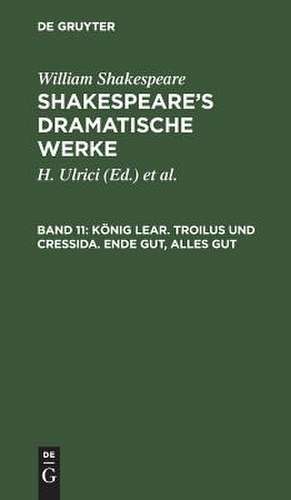 DE GRUYTER

William Shakespeare

SHAKESPEARE'S DRAMATISCHE WERKE

H. Ulrici (Ed.) et al.

BAND 11: KÖNIG LEAR. TROILUS UND CRESSIDA. ENDE GUT, ALLES GUT

DE
G